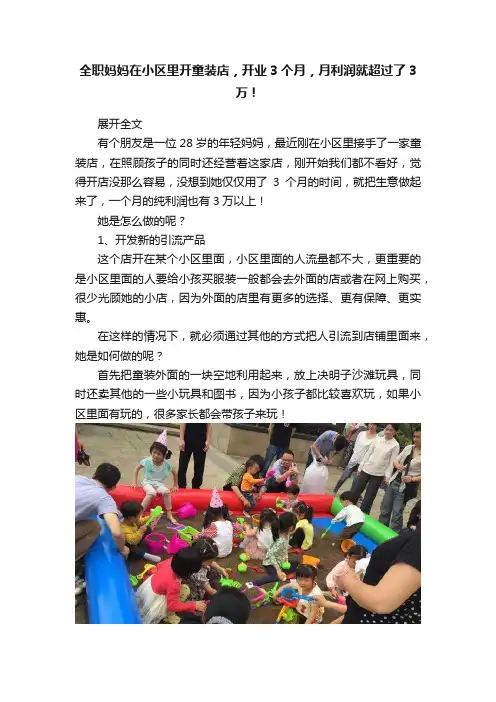 全职妈妈在小区里开童装店，开业 3 个月，月利润就超过了 3 万！

展开全文

有个朋友是一位 28 岁的年轻妈妈，最近刚在小区里接手了一家童装店，在照顾孩子的同时还经营着这家店，刚开始我们都不看好，觉得开店没那么容易，没想到她仅仅用了 3 个月的时间，就把生意做起来了，一个月的纯利润也有 3 万以上！

她是怎么做的呢？

1、开发新的引流产品

这个店开在某个小区里面，小区里面的人流量都不大，更重要的是小区里面的人要给小孩买服装一般都会去外面的店或者在网上购买，很少光顾她的小店，因为外面的店里有更多的选择、更有保障、更实惠。

在这样的情况下，就必须通过其他的方式把人引流到店铺里面来，她是如何做的呢？

首先把童装外面的一块空地利用起来，放上决明子沙滩玩具，同时还卖其他的一些小玩具和图书，因为小孩子都比较喜欢玩，如果小区里面有玩的，很多家长都会带孩子来玩！